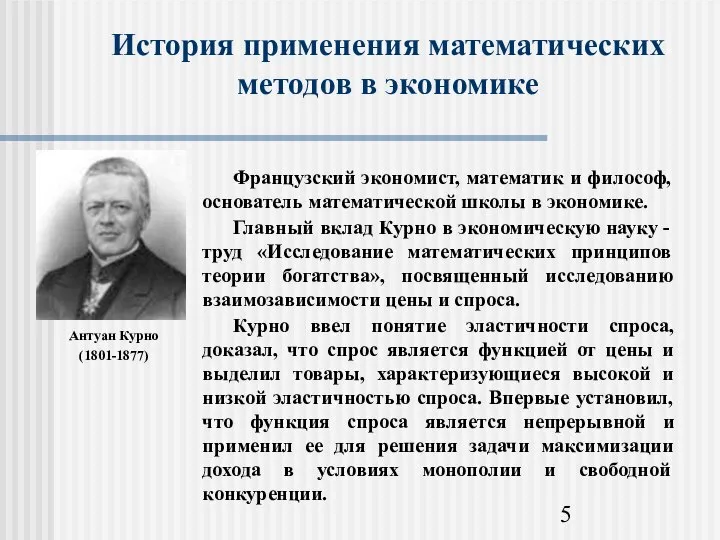 История применения математических методов в экономике

Антуан Курно
(1801-1877)

Французский экономист, математик и философ, основатель математической школы в экономике.

Главный вклад Курно в экономическую науку - труд «Исследование математических принципов теории богатства», посвященный исследованию взаимозависимости цены и спроса.

Курно ввел понятие эластичности спроса, доказал, что спрос является функцией от цены и выделил товары, характеризующиеся высокой и низкой эластичностью спроса. Впервые установил, что функция спроса является непрерывной и применил ее для решения задачи максимизации дохода в условиях монополии и свободной конкуренции.

5